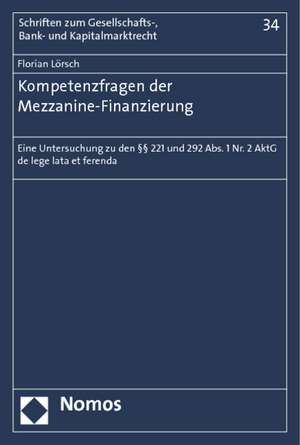 Schriften zum Gesellschafts-, Bank- und Kapitalmarktrecht

34

Florian Lörsch

Kompetenzfragen der Mezzanine-Finanzierung

Eine Untersuchung zu den §§ 221 und 292 Abs. 1 Nr. 2 AktG de lege lata et ferenda

Nomos